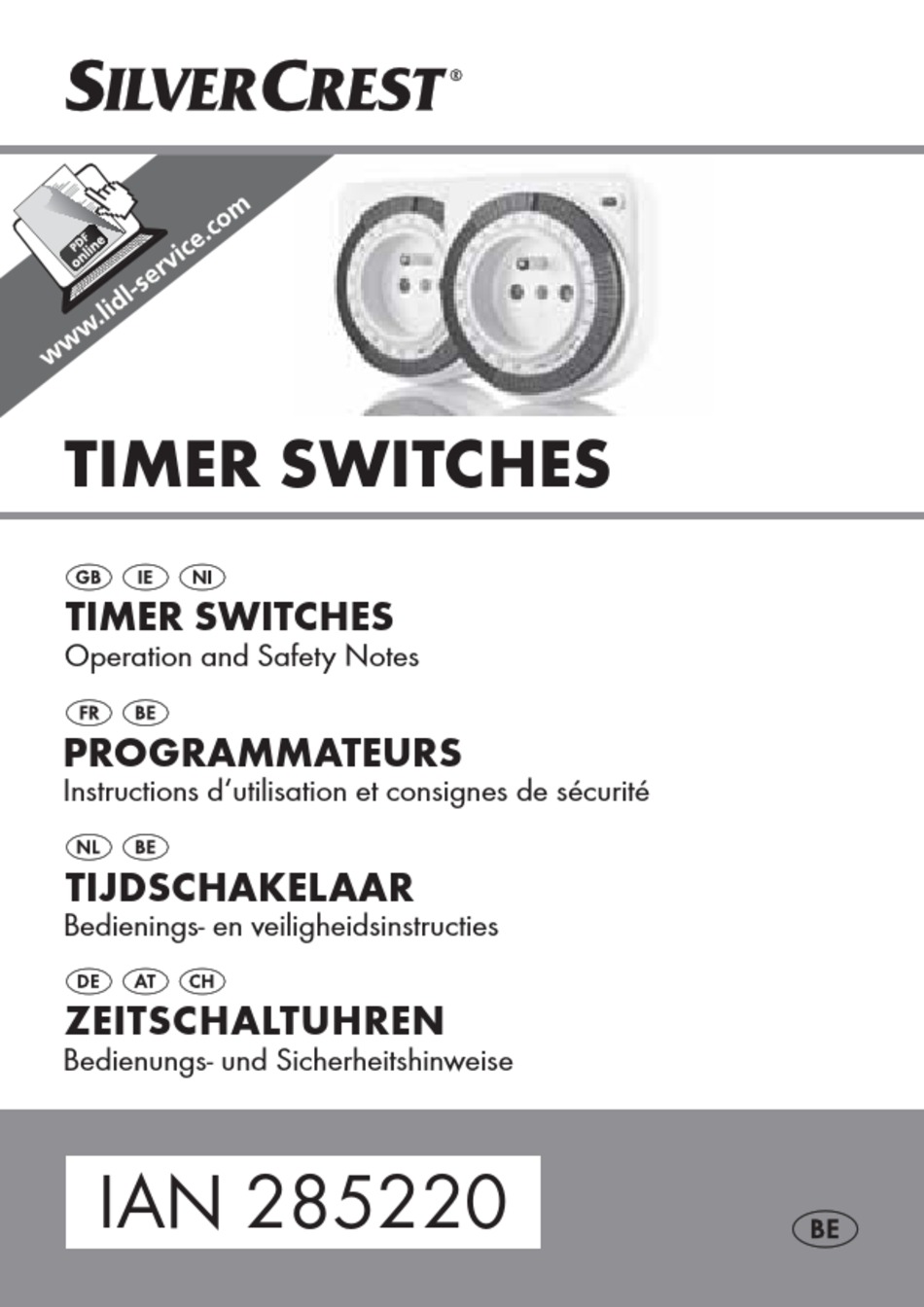 SILVERCREST®

PDF online

www.lidl-service.com

TIMER SWITCHES

GB IE NI

TIMER SWITCHES

Operation and Safety Notes

FR BE

PROGRAMMATEURS

Instructions d'utilisation et consignes de sécurité

NL BE

TIJDSCHAKELAAR

Bedienings- en veiligheidsinstructies

DE AT CH

ZEITSCHALTUHREN

Bedienungs- und Sicherheitshinweise

IAN 285220

BE